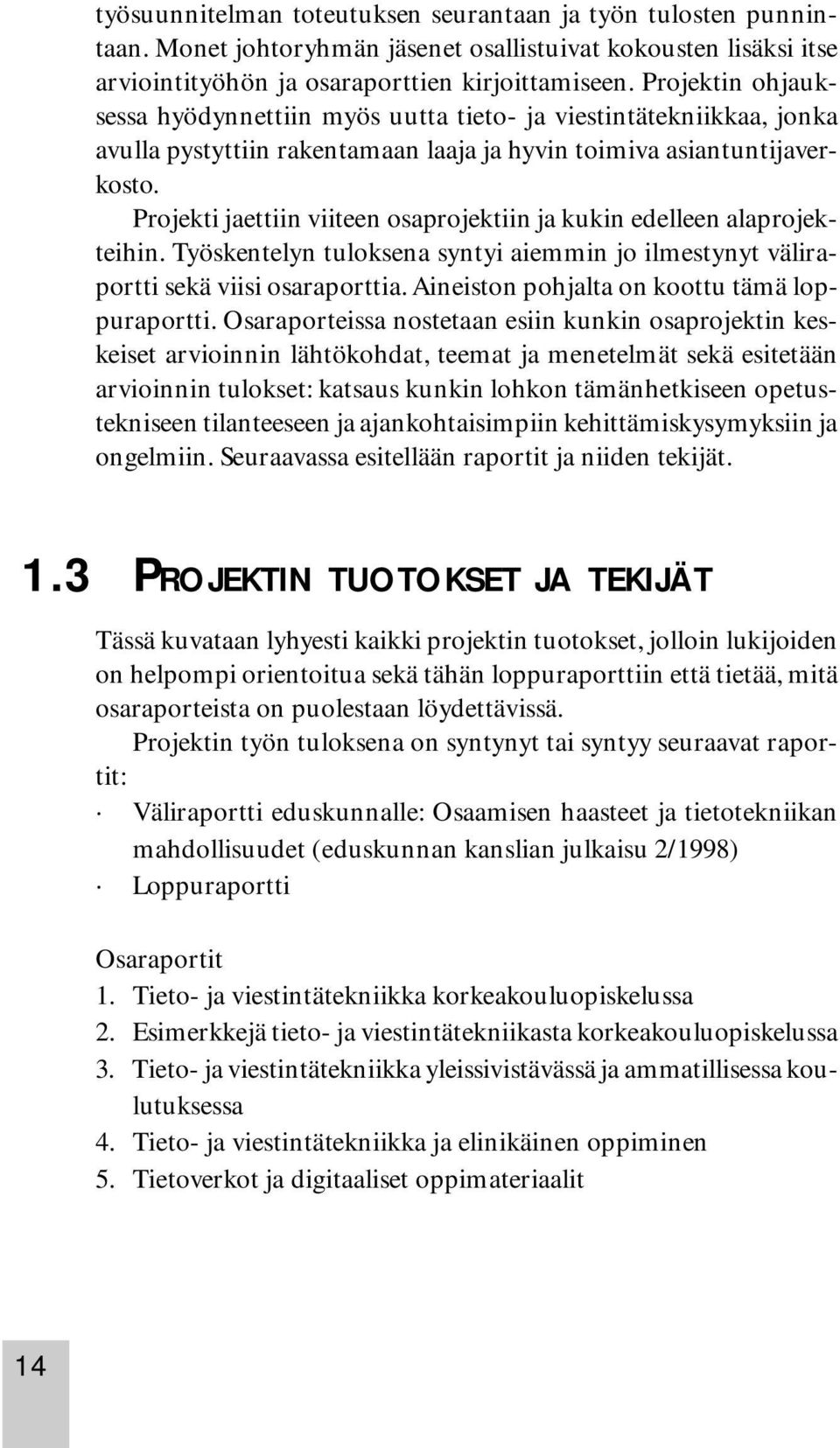 työsuunnitelman toteutuksen seurantaan ja työn tulosten punnintaan. Monet johtoryhmän jäsenet osallistuivat kokousten lisäksi itse arviointityöhön ja osaraporttien kirjoittamiseen. Projektin ohjauksessa hyödynnettiin myös uutta tieto- ja viestintätekniikkaa, jonka avulla pystyttiin rakentamaan laaja ja hyvin toimiva asiantuntijaverkosto.

Projekti jaettiin viiteen osaprojektiin ja kukin edelleen alaprojekteihin. Työskentelyn tuloksena syntyi aiemmin jo ilmestynyt väliraportti sekä viisi osaraporttia. Aineiston pohjalta on koottu tämä loppuraportti. Osaraporteissa nostetaan esiin kunkin osaprojektin keskeiset arvioinnin lähtökohdat, teemat ja menetelmät sekä esitetään arvioinnin tulokset: katsaus kunkin lohkon tämänhetkiseen opetustekniseen tilanteeseen ja ajankohtaisimpiin kehittämiskysymyksiin ja ongelmiin. Seuraavassa esitellään raportit ja niiden tekijät.

1.3 PROJEKTIN TUOTOKSET JA TEKIJÄT

Tässä kuvataan lyhyesti kaikki projektin tuotokset, jolloin lukijoiden on helpompi orientoitua sekä tähän loppuraporttiin että tietää, mitä osaraporteista on puolestaan löydettävissä.

Projektin työn tuloksena on syntynyt tai syntyy seuraavat raportit:

· Väliraportti eduskunnalle: Osaamisen haasteet ja tietotekniikan mahdollisuudet (eduskunnan kanslian julkaisu 2/1998)
· Loppuraportti

Osaraportit
1. Tieto- ja viestintätekniikka korkeakouluopiskelussa
2. Esimerkkejä tieto- ja viestintätekniikasta korkeakouluopiskelussa
3. Tieto- ja viestintätekniikka yleissivistävässä ja ammatillisessa koulutuksessa
4. Tieto- ja viestintätekniikka ja elinikäinen oppiminen
5. Tietoverkot ja digitaaliset oppimateriaalit

14